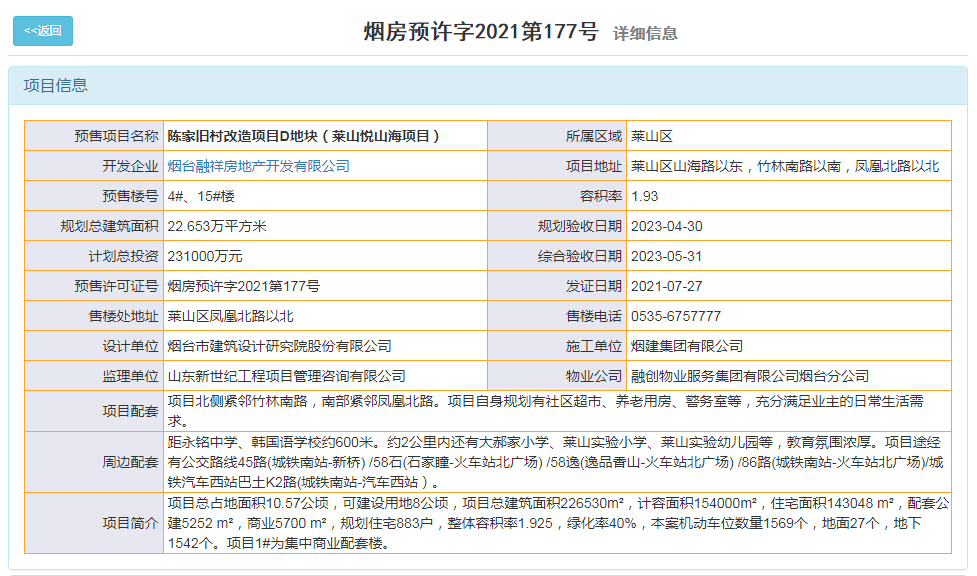 <<返回

烟房预许字2021第177号 详细信息

项目信息

| 预售项目名称 | 陈家旧村改造项目D地块（莱山悦山海项目） | 所属区域 | 莱山区 |
|---|---|---|---|
| 开发企业 | 烟台融祥房地产开发有限公司 | 项目地址 | 莱山区山海路以东，竹林南路以南，凤凰北路以北 |
| 预售楼号 | 4#、15#楼 | 容积率 | 1.93 |
| 规划总建筑面积 | 22.653万平方米 | 规划验收日期 | 2023-04-30 |
| 计划总投资 | 231000万元 | 综合验收日期 | 2023-05-31 |
| 预售许可证号 | 烟房预许字2021第177号 | 发证日期 | 2021-07-27 |
| 售楼处地址 | 莱山区凤凰北路以北 | 售楼电话 | 0535-6757777 |
| 设计单位 | 烟台市建筑设计研究院股份有限公司 | 施工单位 | 烟建集团有限公司 |
| 监理单位 | 山东新世纪工程项目管理咨询有限公司 | 物业公司 | 融创物业服务集团有限公司烟台分公司 |
| 项目配套 | 项目北侧紧邻竹林南路，南部紧邻凤凰北路。项目自身规划有社区超市、养老用房、警务室等，充分满足业主的日常生活需求。 | | |
| 周边配套 | 距永铭中学、韩国语学校约600米。约2公里内还有大郝家小学、莱山实验小学、莱山实验幼儿园等，教育氛围浓厚。项目途经有公交路线45路(城铁南站-新桥) /58石(石家疃-火车站北广场) /58逸(逸品香山-火车站北广场) /86路(城铁南站-火车站北广场)/城铁汽车西站巴士K2路(城铁南站-汽车西站）。 | | |
| 项目简介 | 项目总占地面积10.57公顷，可建设用地8公顷，项目总建筑面积226530m²，计容面积154000m²，住宅面积143048 m²，配套公建5252 m²，商业5700 m²，规划住宅883户，整体容积率1.925，绿化率40%，本案机动车位数量1569个，地面27个，地下1542个。项目1#为集中商业配套楼。 | | |